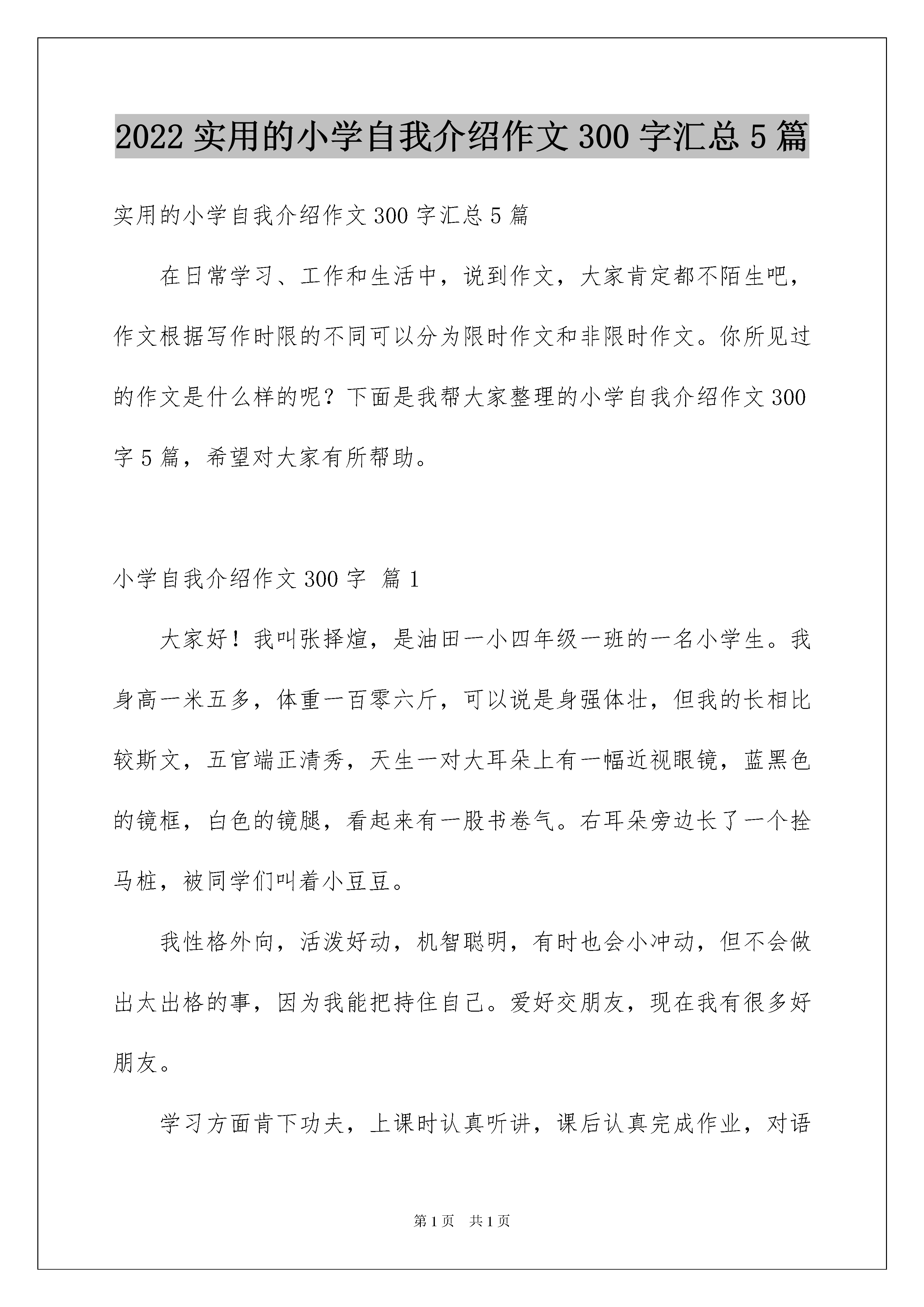 2022 实用的小学自我介绍作文 300 字汇总 5 篇

实用的小学自我介绍作文 300 字汇总 5 篇

在日常学习、工作和生活中，说到作文，大家肯定都不陌生吧，作文根据写作时限的不同可以分为限时作文和非限时作文。你所见过的作文是什么样的呢？下面是我帮大家整理的小学自我介绍作文 300 字 5 篇，希望对大家有所帮助。

小学自我介绍作文 300 字 篇 1

大家好！我叫张择煊，是油田一小四年级一班的一名小学生。我身高一米五多，体重一百零六斤，可以说是身强体壮，但我的长相比较斯文，五官端正清秀，天生一对大耳朵上有一幅近视眼镜，蓝黑色的镜框，白色的镜腿，看起来有一股书卷气。右耳朵旁边长了一个拴马桩，被同学们叫着小豆豆。

我性格外向，活泼好动，机智聪明，有时也会小冲动，但不会做出太出格的事，因为我能把持住自己。爱好交朋友，现在我有很多好朋友。

学习方面肯下功夫，上课时认真听讲，课后认真完成作业，对语

第 1 页　共 1 页